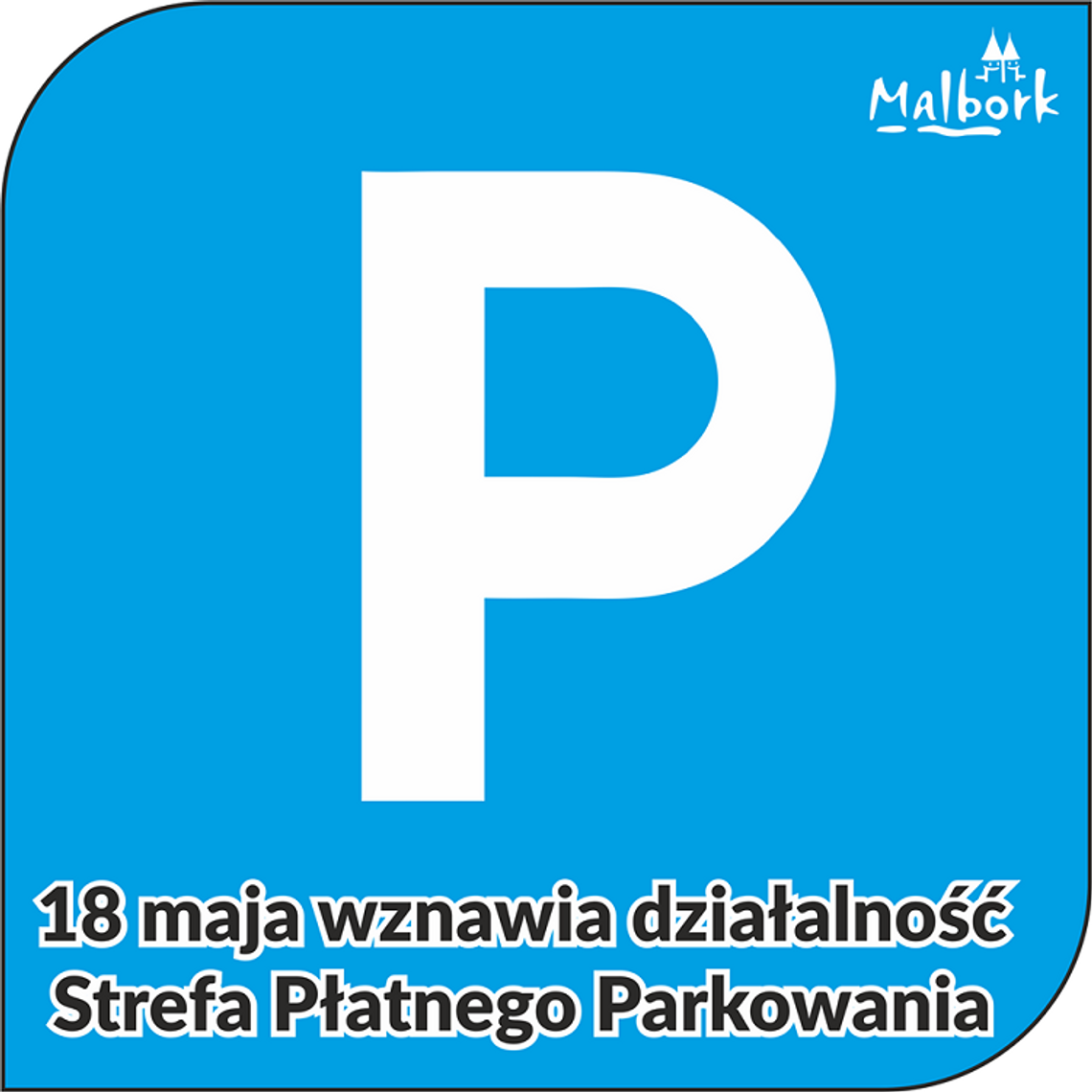 Malbork

P

18 maja wznawia działalność Strefa Płatnego Parkowania